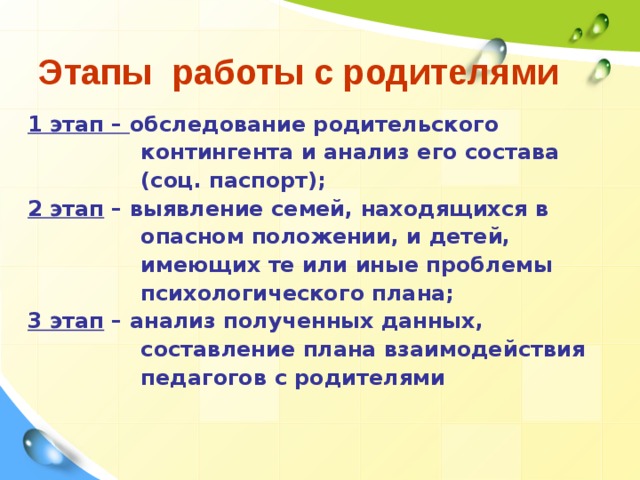 Этапы работы с родителями

1 этап – обследование родительского контингента и анализ его состава (соц. паспорт);

2 этап – выявление семей, находящихся в опасном положении, и детей, имеющих те или иные проблемы психологического плана;

3 этап – анализ полученных данных, составление плана взаимодействия педагогов с родителями